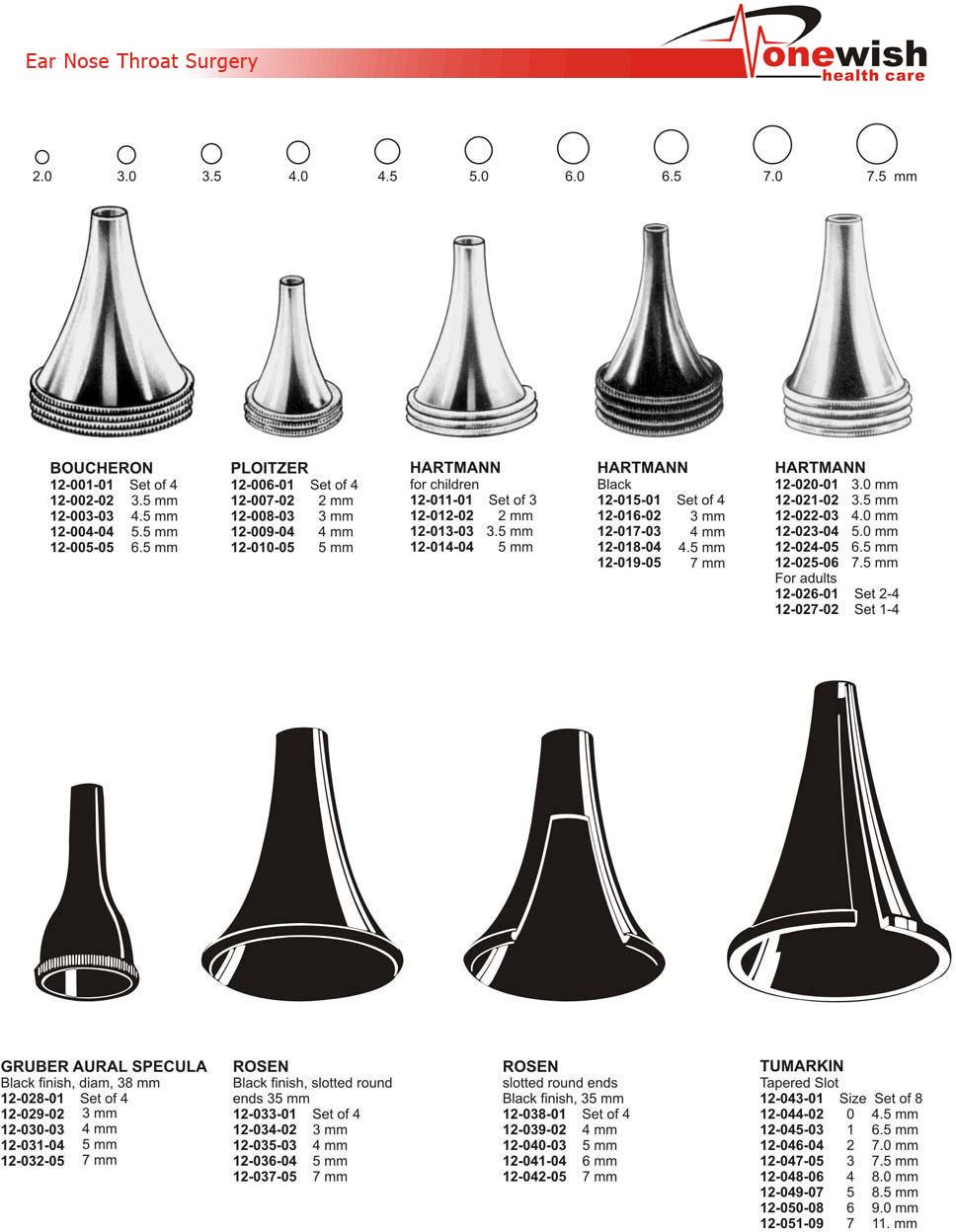 Ear Nose Throat Surgery

onewish
health care

2.0 3.0 3.5 4.0 4.5 5.0 6.0 6.5 7.0 7.5 mm

BOUCHERON
12-001-01 Set of 4
12-002-02 3.5 mm
12-003-03 4.5 mm
12-004-04 5.5 mm
12-005-05 6.5 mm

PLOITZER
12-006-01 Set of 4
12-007-02 2 mm
12-008-03 3 mm
12-009-04 4 mm
12-010-05 5 mm

HARTMANN
for children
12-011-01 Set of 3
12-012-02 2 mm
12-013-03 3.5 mm
12-014-04 5 mm

HARTMANN
Black
12-015-01 Set of 4
12-016-02 3 mm
12-017-03 4 mm
12-018-04 4.5 mm
12-019-05 7 mm

HARTMANN
12-020-01 3.0 mm
12-021-02 3.5 mm
12-022-03 4.0 mm
12-023-04 5.0 mm
12-024-05 6.5 mm
12-025-06 7.5 mm
For adults
12-026-01 Set 2-4
12-027-02 Set 1-4

GRUBER AURAL SPECULA
Black finish, diam, 38 mm
12-028-01 Set of 4
12-029-02 3 mm
12-030-03 4 mm
12-031-04 5 mm
12-032-05 7 mm

ROSEN
Black finish, slotted round ends 35 mm
12-033-01 Set of 4
12-034-02 3 mm
12-035-03 4 mm
12-036-04 5 mm
12-037-05 7 mm

ROSEN
slotted round ends
Black finish, 35 mm
12-038-01 Set of 4
12-039-02 4 mm
12-040-03 5 mm
12-041-04 6 mm
12-042-05 7 mm

TUMARKIN
Tapered Slot
12-043-01 Size Set of 8
12-044-02 0 4.5 mm
12-045-03 1 6.5 mm
12-046-04 2 7.0 mm
12-047-05 3 7.5 mm
12-048-06 4 8.0 mm
12-049-07 5 8.5 mm
12-050-08 6 9.0 mm
12-051-09 7 11. mm